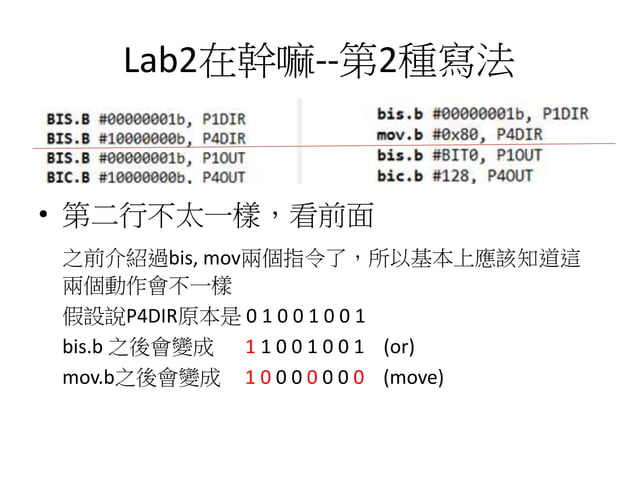 Lab2在幹嘛--第2種寫法

BIS.B #00000001b, P1DIR
BIS.B #10000000b, P4DIR
BIS.B #00000001b, P1OUT
BIC.B #10000000b, P4OUT

bis.b #00000001b, P1DIR
mov.b #0x80, P4DIR
bis.b #BIT0, P1OUT
bic.b #128, P4OUT

• 第二行不太一樣，看前面

之前介紹過bis, mov兩個指令了，所以基本上應該知道這兩個動作會不一樣

假設說P4DIR原本是 0 1 0 0 1 0 0 1

bis.b 之後會變成 1 1 0 0 1 0 0 1 (or)

mov.b之後會變成 1 0 0 0 0 0 0 0 (move)